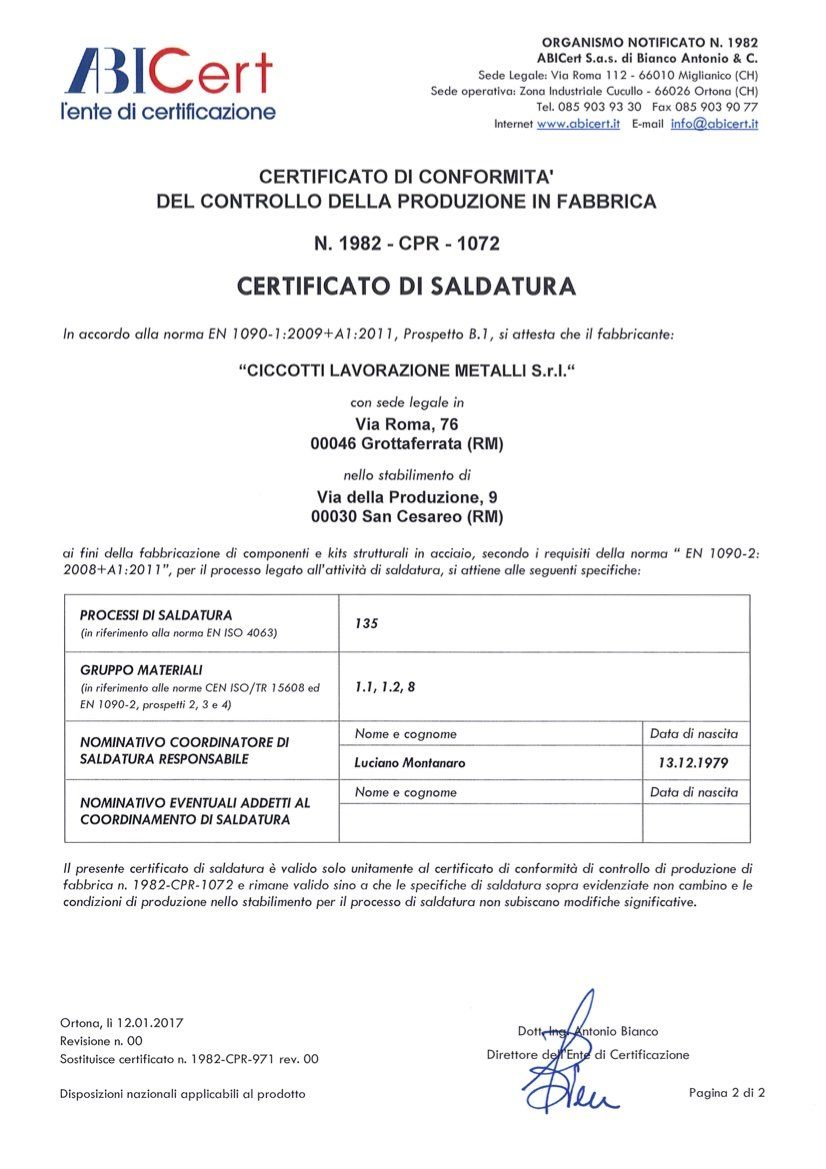 ABICert
l'ente di certificazione

ORGANISMO NOTIFICATO N. 1982
ABICert S.a.s. di Bianco Antonio & C.
Sede Legale: Via Roma 112 - 66010 Miglianico (CH)
Sede operativa: Zona Industriale Cucullo - 66026 Ortona (CH)
Tel. 085 903 93 30 Fax 085 903 90 77
Internet www.abicert.it E-mail info@abicert.it

CERTIFICATO DI CONFORMITA'
DEL CONTROLLO DELLA PRODUZIONE IN FABBRICA

N. 1982 - CPR - 1072

CERTIFICATO DI SALDATURA

In accordo alla norma EN 1090-1:2009+A1:2011, Prospetto B.1, si attesta che il fabbricante:

"CICCOTTI LAVORAZIONE METALLI S.r.l."

con sede legale in
Via Roma, 76
00046 Grottaferrata (RM)

nello stabilimento di
Via della Produzione, 9
00030 San Cesareo (RM)

ai fini della fabbricazione di componenti e kits strutturali in acciaio, secondo i requisiti della norma " EN 1090-2: 2008+A1:2011", per il processo legato all'attività di saldatura, si attiene alle seguenti specifiche:

| PROCESSI DI SALDATURA (in riferimento alla norma EN ISO 4063) | 135 | |
|---|---|---|
| GRUPPO MATERIALI (in riferimento alle norme CEN ISO/TR 15608 ed EN 1090-2, prospetti 2, 3 e 4) | 1.1, 1.2, 8 | |
| NOMINATIVO COORDINATORE DI SALDATURA RESPONSABILE | Nome e cognome | Data di nascita |
| | Luciano Montanaro | 13.12.1979 |
| NOMINATIVO EVENTUALI ADDETTI AL COORDINAMENTO DI SALDATURA | Nome e cognome | Data di nascita |
| | | |

Il presente certificato di saldatura è valido solo unitamente al certificato di conformità di controllo di produzione di fabbrica n. 1982-CPR-1072 e rimane valido sino a che le specifiche di saldatura sopra evidenziate non cambino e le condizioni di produzione nello stabilimento per il processo di saldatura non subiscano modifiche significative.

Ortona, lì 12.01.2017
Revisione n. 00
Sostituisce certificato n. 1982-CPR-971 rev. 00

Dott. Ing. Antonio Bianco
Direttore dell'Ente di Certificazione

Disposizioni nazionali applicabili al prodotto

Pagina 2 di 2